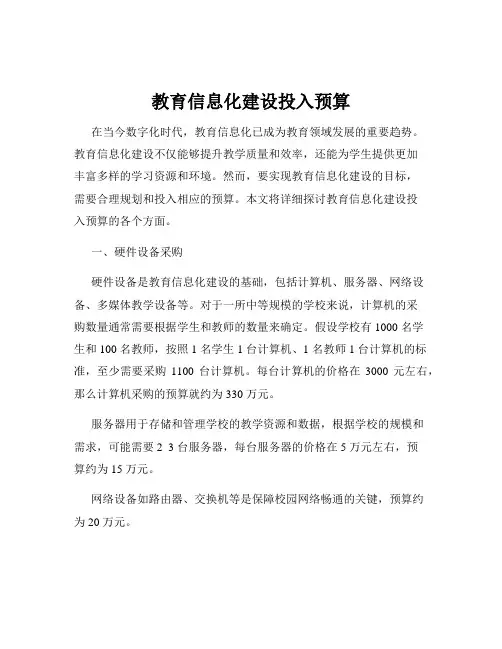 教育信息化建设投入预算

在当今数字化时代，教育信息化已成为教育领域发展的重要趋势。教育信息化建设不仅能够提升教学质量和效率，还能为学生提供更加丰富多样的学习资源和环境。然而，要实现教育信息化建设的目标，需要合理规划和投入相应的预算。本文将详细探讨教育信息化建设投入预算的各个方面。

一、硬件设备采购

硬件设备是教育信息化建设的基础，包括计算机、服务器、网络设备、多媒体教学设备等。对于一所中等规模的学校来说，计算机的采购数量通常需要根据学生和教师的数量来确定。假设学校有 1000 名学生和 100 名教师，按照 1 名学生 1 台计算机、1 名教师 1 台计算机的标准，至少需要采购 1100 台计算机。每台计算机的价格在 3000 元左右，那么计算机采购的预算就约为 330 万元。

服务器用于存储和管理学校的教学资源和数据，根据学校的规模和需求，可能需要 2 3 台服务器，每台服务器的价格在 5 万元左右，预算约为 15 万元。

网络设备如路由器、交换机等是保障校园网络畅通的关键，预算约为 20 万元。